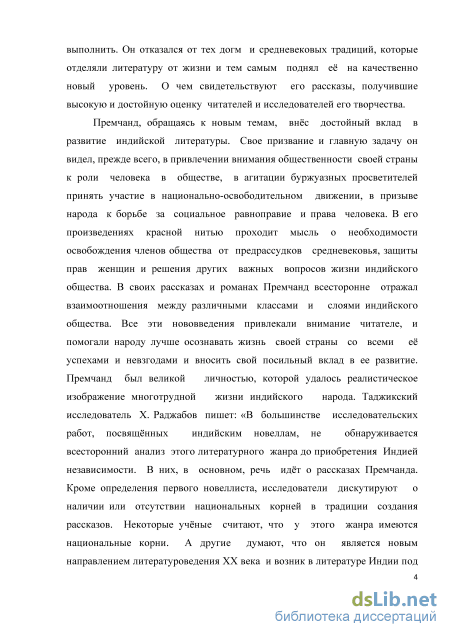 выполнить. Он отказался от тех догм и средневековых традиций, которые отделяли литературу от жизни и тем самым поднял её на качественно новый уровень. О чем свидетельствуют его рассказы, получившие высокую и достойную оценку читателей и исследователей его творчества.

Премчанд, обращаясь к новым темам, внёс достойный вклад в развитие индийской литературы. Свое призвание и главную задачу он видел, прежде всего, в привлечении внимания общественности своей страны к роли человека в обществе, в агитации буржуазных просветителей принять участие в национально-освободительном движении, в призыве народа к борьбе за социальное равноправие и права человека. В его произведениях красной нитью проходит мысль о необходимости освобождения членов общества от предрассудков средневековья, защиты прав женщин и решения других важных вопросов жизни индийского общества. В своих рассказах и романах Премчанд всесторонне отражал взаимоотношения между различными классами и слоями индийского общества. Все эти нововведения привлекали внимание читателе, и помогали народу лучше осознавать жизнь своей страны со всеми её успехами и невзгодами и вносить свой посильный вклад в ее развитие. Премчанд был великой личностью, которой удалось реалистическое изображение многотрудной жизни индийского народа. Таджикский исследователь Х. Раджабов пишет: «В большинстве исследовательских работ, посвящённых индийским новеллам, не обнаруживается всесторонний анализ этого литературного жанра до приобретения Индией независимости. В них, в основном, речь идёт о рассказах Премчанда. Кроме определения первого новеллиста, исследователи дискутируют о наличии или отсутствии национальных корней в традиции создания рассказов. Некоторые учёные считают, что у этого жанра имеются национальные корни. А другие думают, что он является новым направлением литературоведения XX века и возник в литературе Индии под

4

dsLib.net
библиотека диссертаций